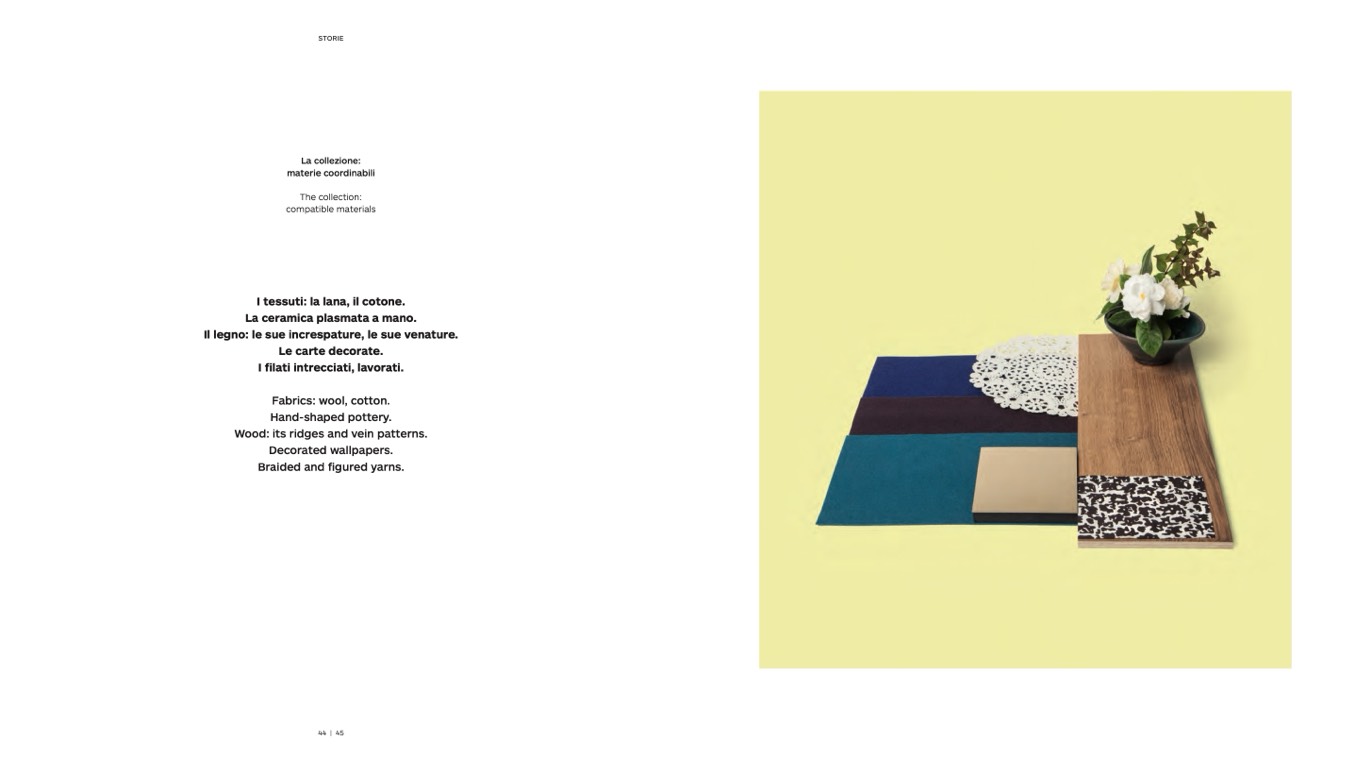 STORIE

La collezione:
materie coordinabili

The collection:
compatible materials

I tessuti: la lana, il cotone.
La ceramica plasmata a mano.
Il legno: le sue increspature, le sue venature.
Le carte decorate.
I filati intrecciati, lavorati.

Fabrics: wool, cotton.
Hand-shaped pottery.
Wood: its ridges and vein patterns.
Decorated wallpapers.
Braided and figured yarns.

44 | 45